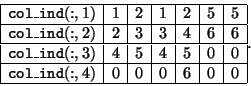 | col_ind(:, 1) | 1 | 2 | 1 | 2 | 5 | 5 |
|---|---|---|---|---|---|---|
| col_ind(:, 2) | 2 | 3 | 3 | 4 | 6 | 6 |
| col_ind(:, 3) | 4 | 5 | 4 | 5 | 0 | 0 |
| col_ind(:, 4) | 0 | 0 | 0 | 6 | 0 | 0 |